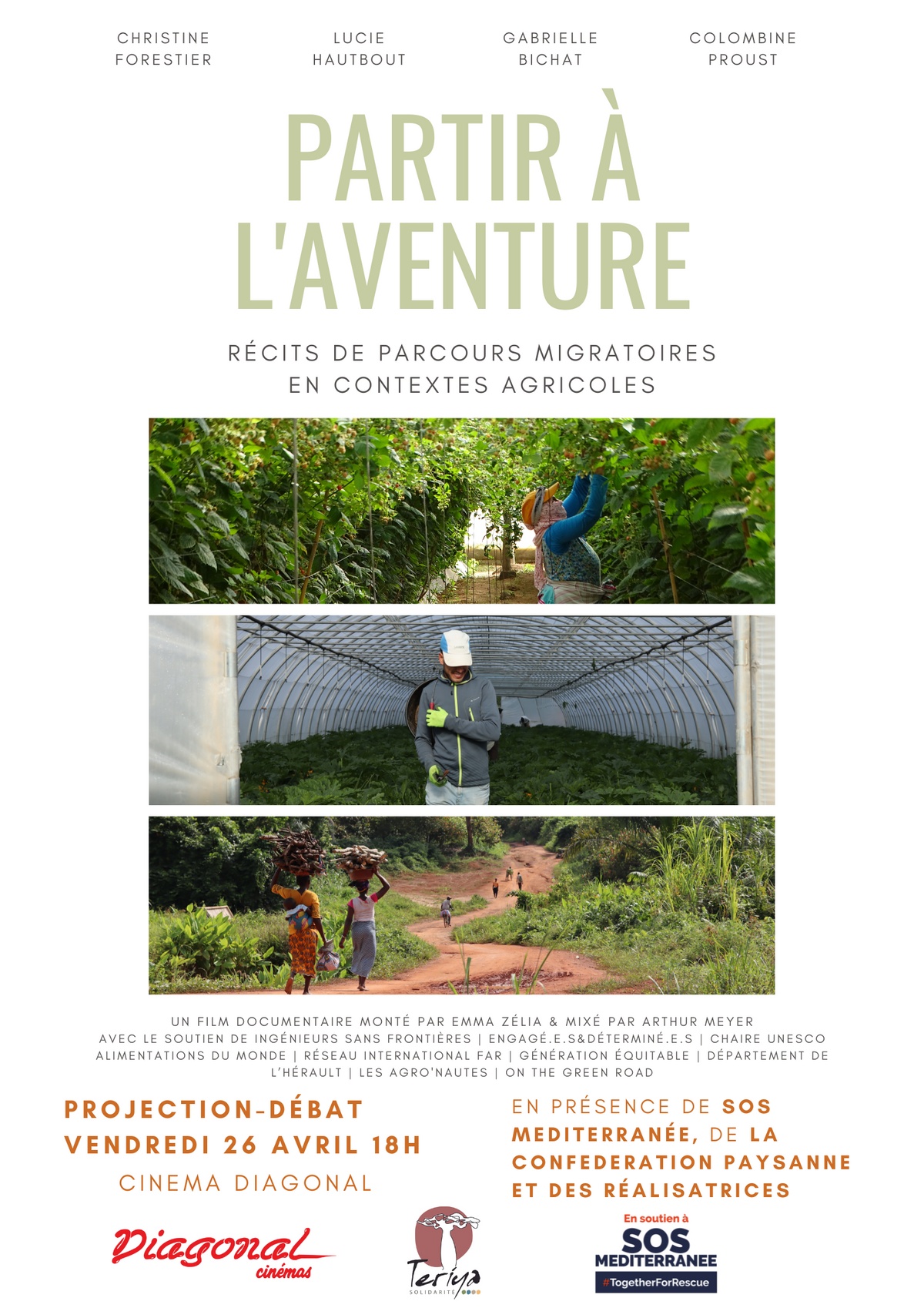 CHRISTINE FORESTIER

LUCIE HAUTBOUT

GABRIELLE BICHAT

COLOMBINE PROUST

PARTIR À L'AVENTURE

RÉCITS DE PARCOURS MIGRATOIRES EN CONTEXTES AGRICOLES

UN FILM DOCUMENTAIRE MONTÉ PAR EMMA ZÉLIA & MIXÉ PAR ARTHUR MEYER
AVEC LE SOUTIEN DE INGÉNIEURS SANS FRONTIÈRES | ENGAGÉ.E.S&DÉTERMINÉ.E.S | CHAIRE UNESCO ALIMENTATIONS DU MONDE | RÉSEAU INTERNATIONAL FAR | GÉNÉRATION ÉQUITABLE | DÉPARTEMENT DE L'HÉRAULT | LES AGRO'NAUTES | ON THE GREEN ROAD

PROJECTION-DÉBAT
VENDREDI 26 AVRIL 18H
CINEMA DIAGONAL

EN PRÉSENCE DE SOS MEDITERRANÉE, DE LA CONFEDERATION PAYSANNE ET DES RÉALISATRICES

Diagonal cinémas

Teriya SOLIDARITÉ

En soutien à SOS MEDITERRANEE #TogetherForRescue